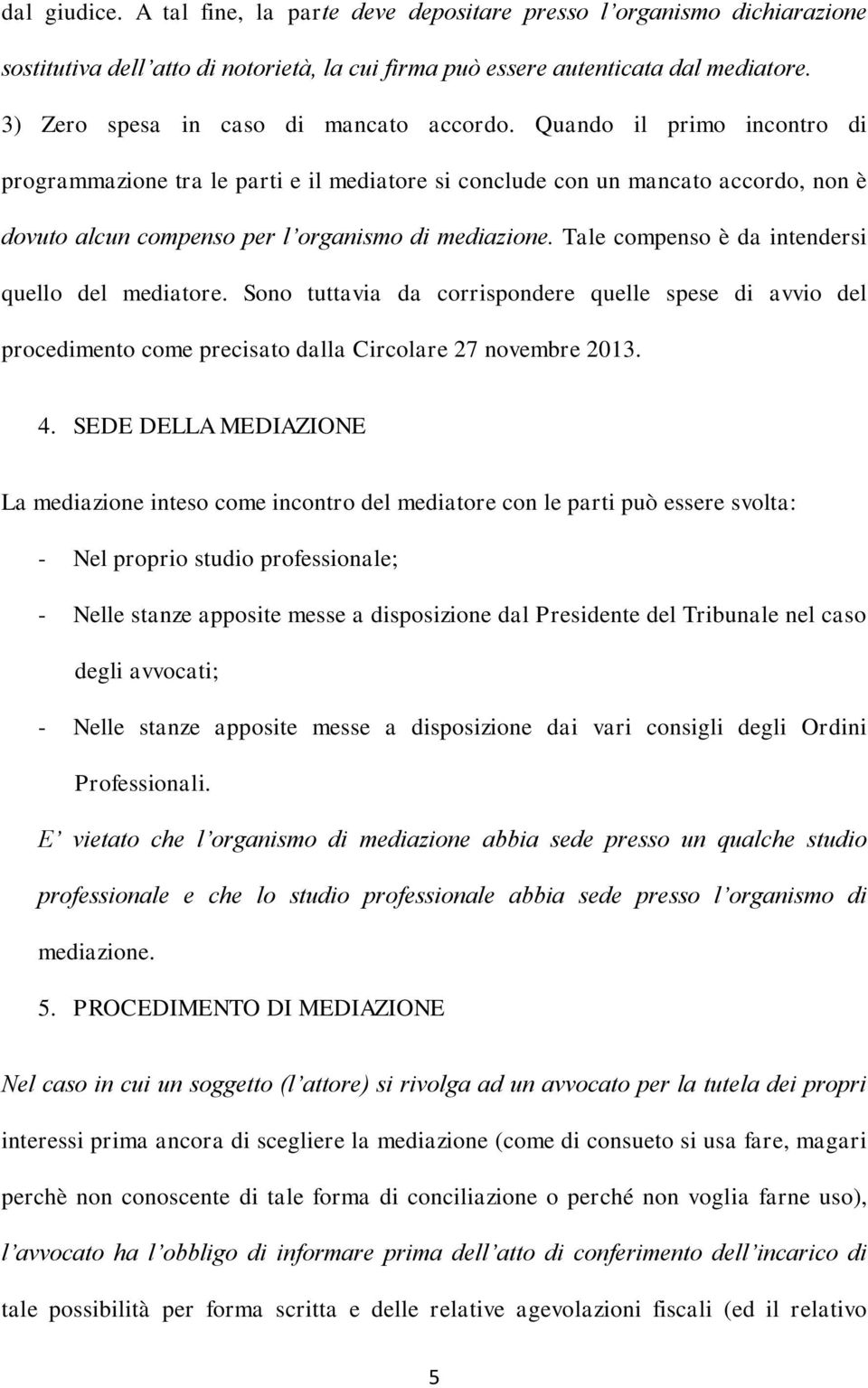 dal giudice. A tal fine, la parte deve depositare presso l'organismo dichiarazione sostitutiva dell'atto di notorietà, la cui firma può essere autenticata dal mediatore.

3) Zero spesa in caso di mancato accordo. Quando il primo incontro di programmazione tra le parti e il mediatore si conclude con un mancato accordo, non è dovuto alcun compenso per l'organismo di mediazione. Tale compenso è da intendersi quello del mediatore. Sono tuttavia da corrispondere quelle spese di avvio del procedimento come precisato dalla Circolare 27 novembre 2013.

4. SEDE DELLA MEDIAZIONE

La mediazione inteso come incontro del mediatore con le parti può essere svolta:

- Nel proprio studio professionale;
- Nelle stanze apposite messe a disposizione dal Presidente del Tribunale nel caso degli avvocati;
- Nelle stanze apposite messe a disposizione dai vari consigli degli Ordini Professionali.

E' vietato che l'organismo di mediazione abbia sede presso un qualche studio professionale e che lo studio professionale abbia sede presso l'organismo di mediazione.

5. PROCEDIMENTO DI MEDIAZIONE

Nel caso in cui un soggetto (l'attore) si rivolga ad un avvocato per la tutela dei propri interessi prima ancora di scegliere la mediazione (come di consueto si usa fare, magari perchè non conoscente di tale forma di conciliazione o perché non voglia farne uso), l'avvocato ha l'obbligo di informare prima dell'atto di conferimento dell'incarico di tale possibilità per forma scritta e delle relative agevolazioni fiscali (ed il relativo

5